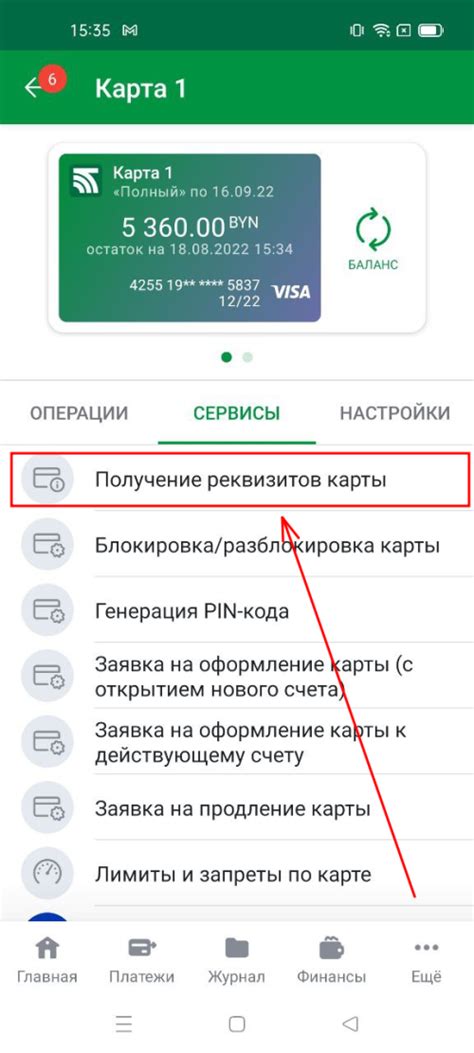 15:35

6

Карта 1

Карта 1
«Полный» по 16.09.22
5 360.00 BYN
остаток на 18.08.2022 15:34
4255 19** **** 5837
12/22
VISA

БАЛАНС

ОПЕРАЦИИ
СЕРВИСЫ
НАСТРОЙКИ

Получение реквизитов карты

Блокировка/разблокировка карты

Генерация PIN-кода

Заявка на оформление карты (с открытием нового счета)

Заявка на оформление карты к действующему счету

Заявка на продление карты

Лимиты и запреты по карте

Главная
Платежи
Журнал
Финансы
Ещё